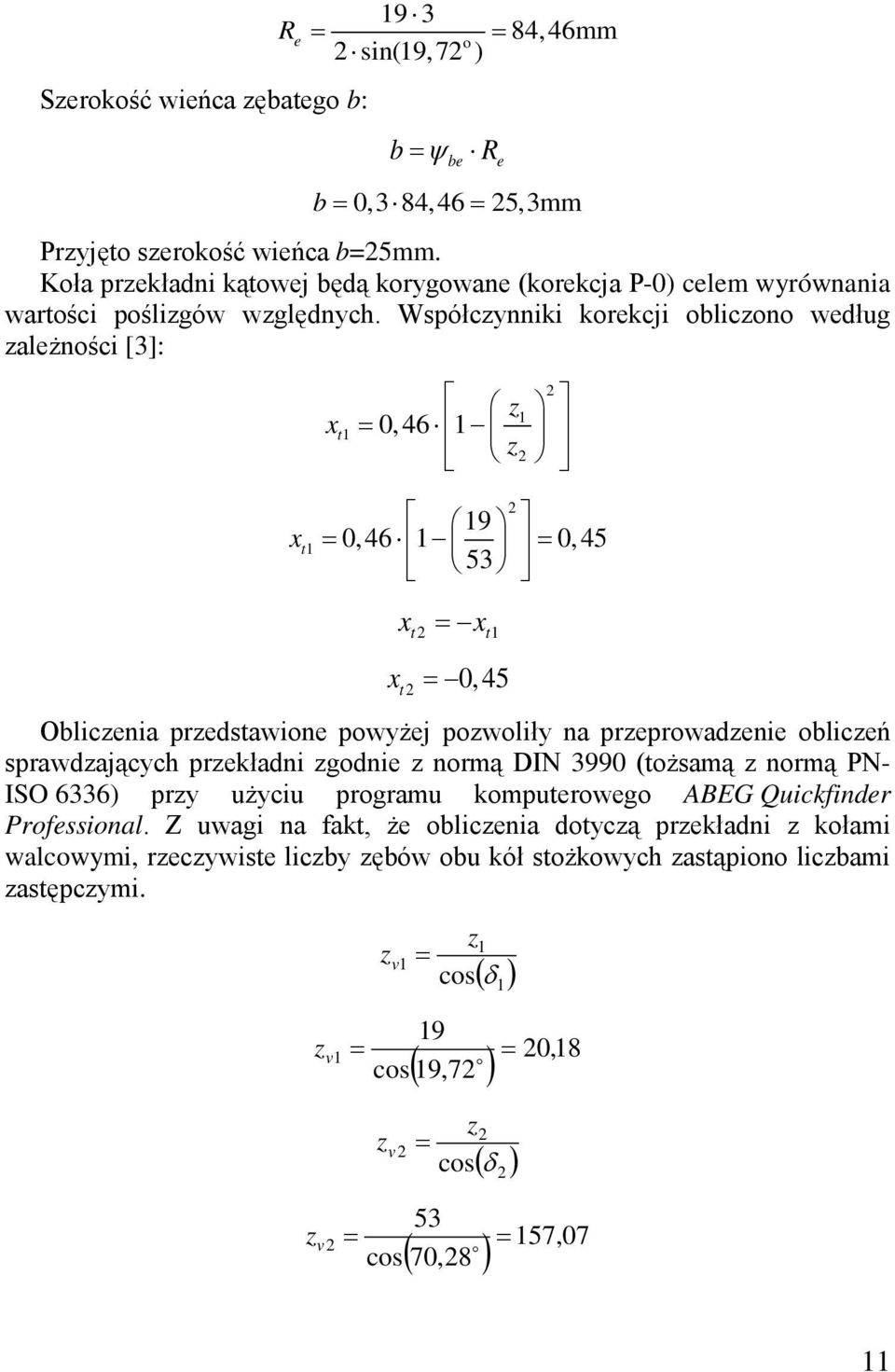 $R_e = \frac{19 \cdot 3}{2 \cdot \sin(19,72^o)} = 84,46\text{mm}$

Szerokość wieńca zębatego b:

$b = \psi_{be} \cdot R_e$

$b = 0,3 \cdot 84,46 = 25,3\text{mm}$

Przyjęto szerokość wieńca b=25mm.
Koła przekładni kątowej będą korygowane (korekcja P-0) celem wyrównania wartości poślizgów względnych. Współczynniki korekcji obliczono według zależności [3]:

$x_{t1} = 0,46 \cdot \left[1 - \left(\frac{z_1}{z_2}\right)^2\right]$

$x_{t1} = 0,46 \cdot \left[1 - \left(\frac{19}{53}\right)^2\right] = 0,45$

$x_{t2} = -x_{t1}$

$x_{t2} = -0,45$

Obliczenia przedstawione powyżej pozwoliły na przeprowadzenie obliczeń sprawdzających przekładni zgodnie z normą DIN 3990 (tożsamą z normą PN-ISO 6336) przy użyciu programu komputerowego ABEG Quickfinder Professional. Z uwagi na fakt, że obliczenia dotyczą przekładni z kołami walcowymi, rzeczywiste liczby zębów obu kół stożkowych zastąpiono liczbami zastępczymi.

$z_{v1} = \frac{z_1}{\cos(\delta_1)}$

$z_{v1} = \frac{19}{\cos(19,72^\circ)} = 20,18$

$z_{v2} = \frac{z_2}{\cos(\delta_2)}$

$z_{v2} = \frac{53}{\cos(70,28^\circ)} = 157,07$

11